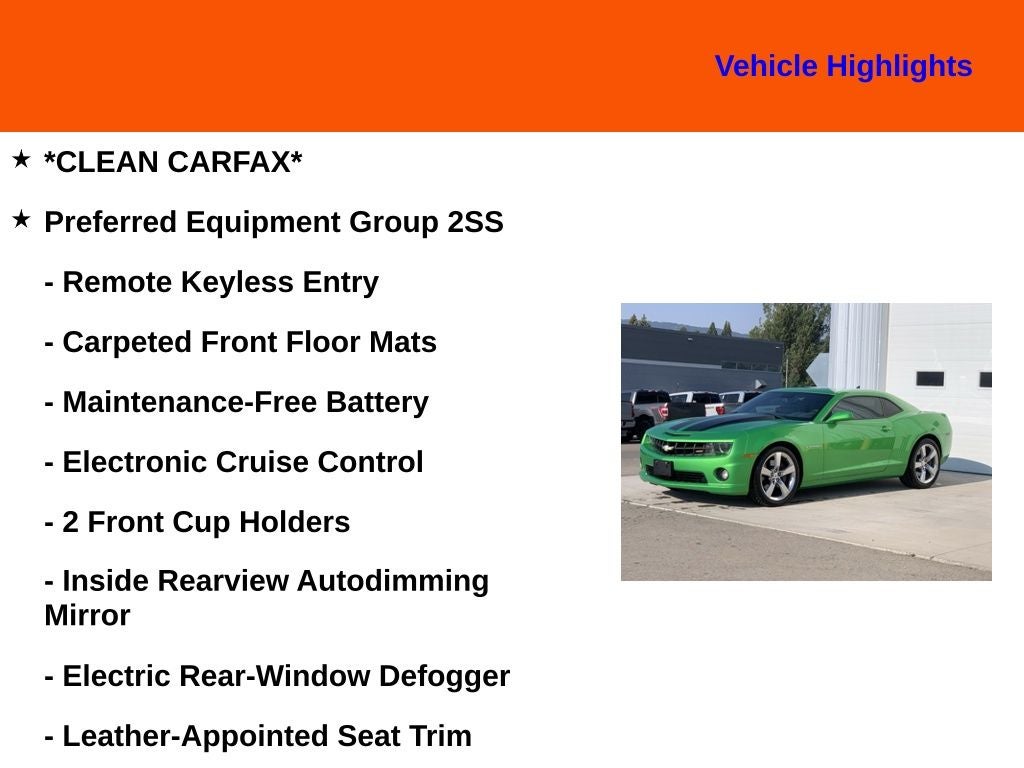 Vehicle Highlights

★ *CLEAN CARFAX*

★ Preferred Equipment Group 2SS

- Remote Keyless Entry

- Carpeted Front Floor Mats

- Maintenance-Free Battery

- Electronic Cruise Control

- 2 Front Cup Holders

- Inside Rearview Autodimming Mirror

- Electric Rear-Window Defogger

- Leather-Appointed Seat Trim